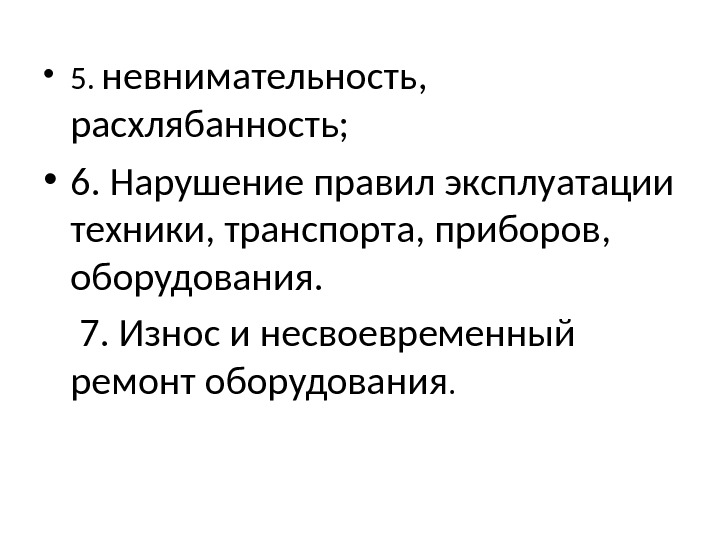 • 5. невнимательность, расхлябанность;

• 6. Нарушение правил эксплуатации техники, транспорта, приборов, оборудования.

7. Износ и несвоевременный ремонт оборудования.